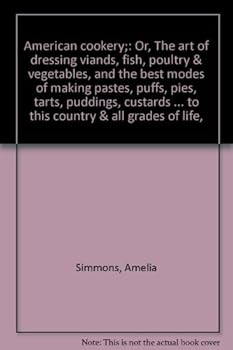 American cookery;: Or, The art of dressing viands, fish, poultry & vegetables, and the best modes of making pastes, puffs, pies, tarts, puddings, custards ... to this country & all grades of life,

Simmons, Amelia

Note: This is not the actual book cover